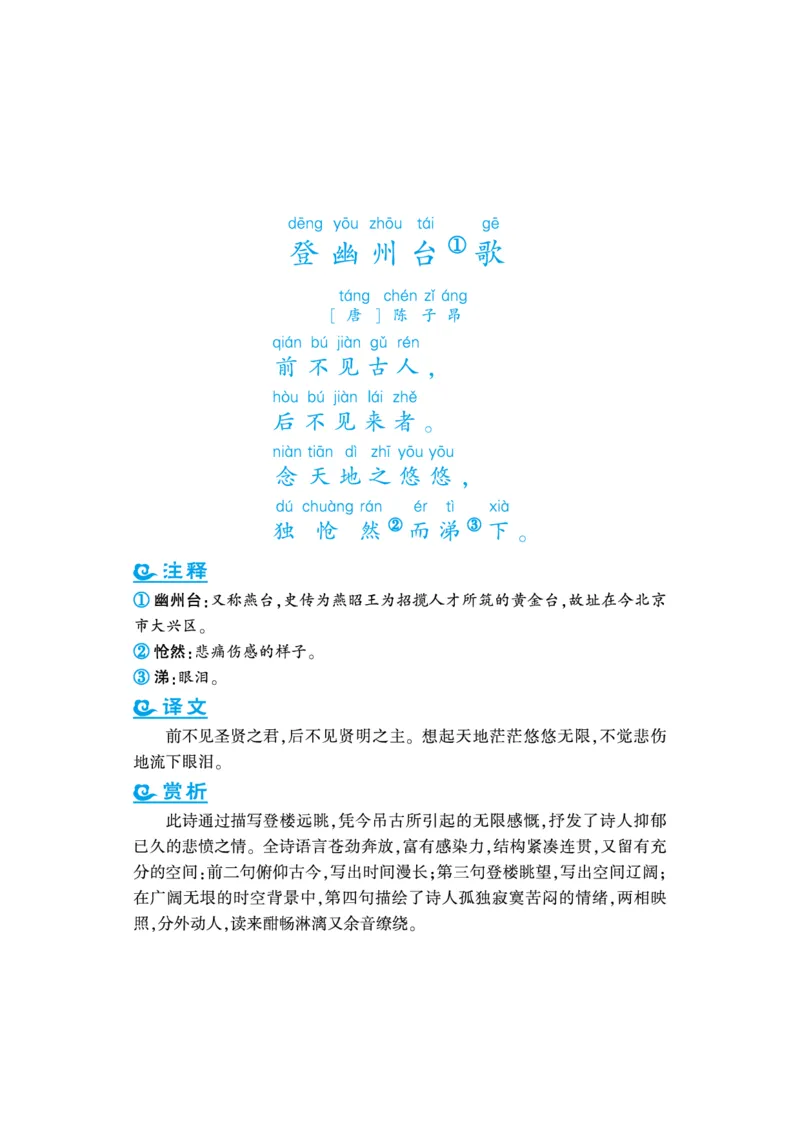 dēng yōu zhōu tái gē
登幽州台①歌

táng chén zǐ áng
[唐]陈子昂

qián bú jiàn gǔ rén
前不见古人，

hòu bú jiàn lái zhě
后不见来者。

niàn tiān dì zhī yōu yōu
念天地之悠悠，

dú chuàng rán ér tì xià
独怆然②而涕③下。

注释

① 幽州台：又称燕台，史传为燕昭王为招揽人才所筑的黄金台，故址在今北京市大兴区。
② 怆然：悲痛伤感的样子。
③ 涕：眼泪。

译文

前不见圣贤之君，后不见贤明之主。想起天地茫茫悠悠无限，不觉悲伤地流下眼泪。

赏析

此诗通过描写登楼远眺，凭今吊古所引起的无限感慨，抒发了诗人抑郁已久的悲愤之情。全诗语言苍劲奔放，富有感染力，结构紧凑连贯，又留有充分的空间：前二句俯仰古今，写出时间漫长；第三句登楼眺望，写出空间辽阔；在广阔无垠的时空背景中，第四句描绘了诗人孤独寂寞苦闷的情绪，两相映照，分外动人，读来酣畅淋漓又余音缭绕。